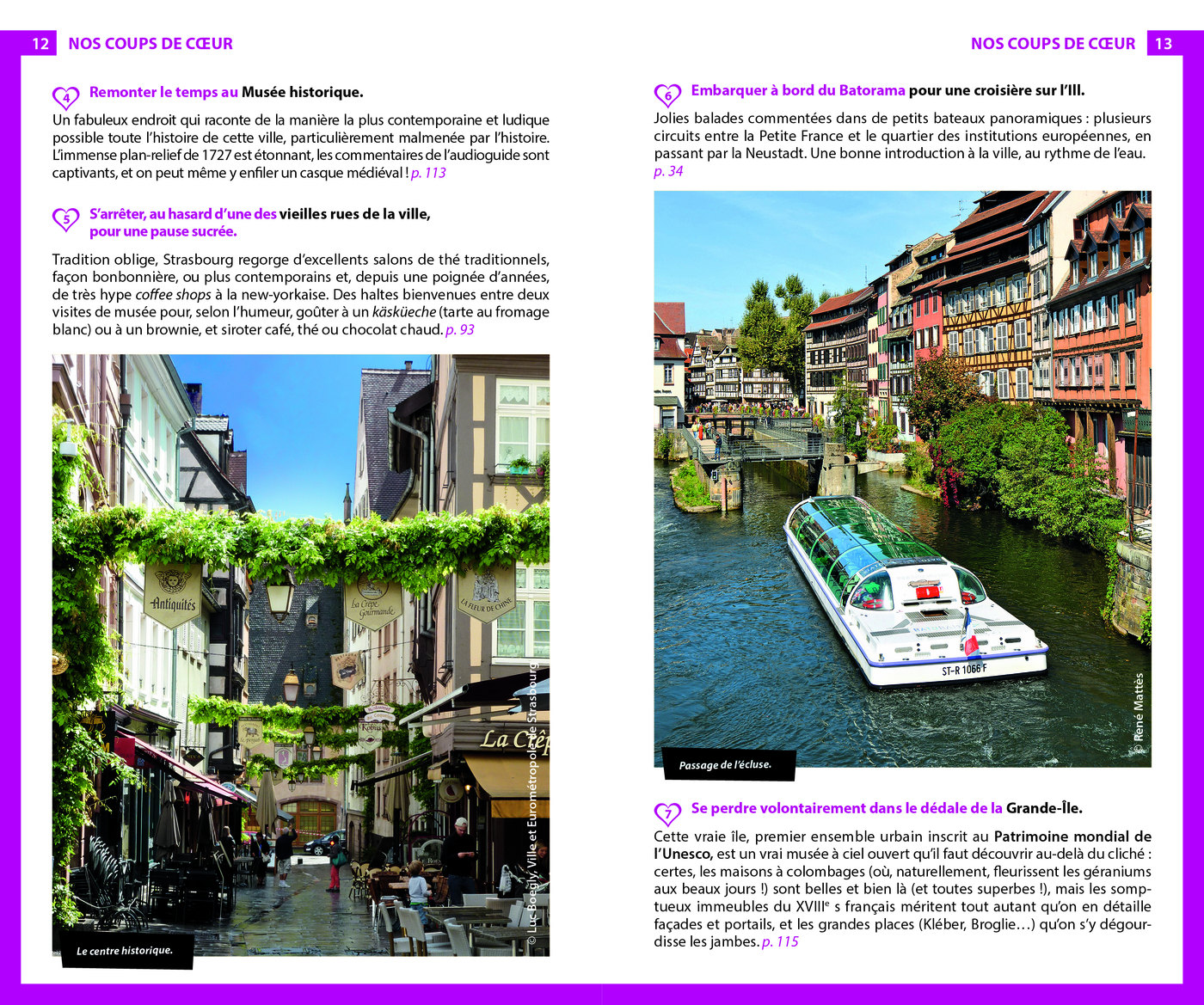 12 NOS COUPS DE CŒUR

4 Remonter le temps au Musée historique.

Un fabuleux endroit qui raconte de la manière la plus contemporaine et ludique possible toute l'histoire de cette ville, particulièrement malmenée par l'histoire. L'immense plan-relief de 1727 est étonnant, les commentaires de l'audioguide sont captivants, et on peut même y enfiler un casque médiéval ! p. 113

5 S'arrêter, au hasard d'une des vieilles rues de la ville, pour une pause sucrée.

Tradition oblige, Strasbourg regorge d'excellents salons de thé traditionnels, façon bonbonnière, ou plus contemporains et, depuis une poignée d'années, de très hype coffee shops à la new-yorkaise. Des haltes bienvenues entre deux visites de musée pour, selon l'humeur, goûter à un käsküeche (tarte au fromage blanc) ou à un brownie, et siroter café, thé ou chocolat chaud. p. 93

Antiquités

La Crêpe Gourmande

LA FLEUR DE CHINE

La Crêp

© Luc Boegly, Ville et Eurométropole de Strasbourg

Le centre historique.

NOS COUPS DE CŒUR 13

6 Embarquer à bord du Batorama pour une croisière sur l'Ill.

Jolies balades commentées dans de petits bateaux panoramiques : plusieurs circuits entre la Petite France et le quartier des institutions européennes, en passant par la Neustadt. Une bonne introduction à la ville, au rythme de l'eau. p. 34

ST-R 1066 F

© René Mattès

Passage de l'écluse.

7 Se perdre volontairement dans le dédale de la Grande-Île.

Cette vraie île, premier ensemble urbain inscrit au Patrimoine mondial de l'Unesco, est un vrai musée à ciel ouvert qu'il faut découvrir au-delà du cliché : certes, les maisons à colombages (où, naturellement, fleurissent les géraniums aux beaux jours !) sont belles et bien là (et toutes superbes !), mais les somptueux immeubles du XVIII$^{e}$ s français méritent tout autant qu'on en détaille façades et portails, et les grandes places (Kléber, Broglie…) qu'on s'y dégourdisse les jambes. p. 115